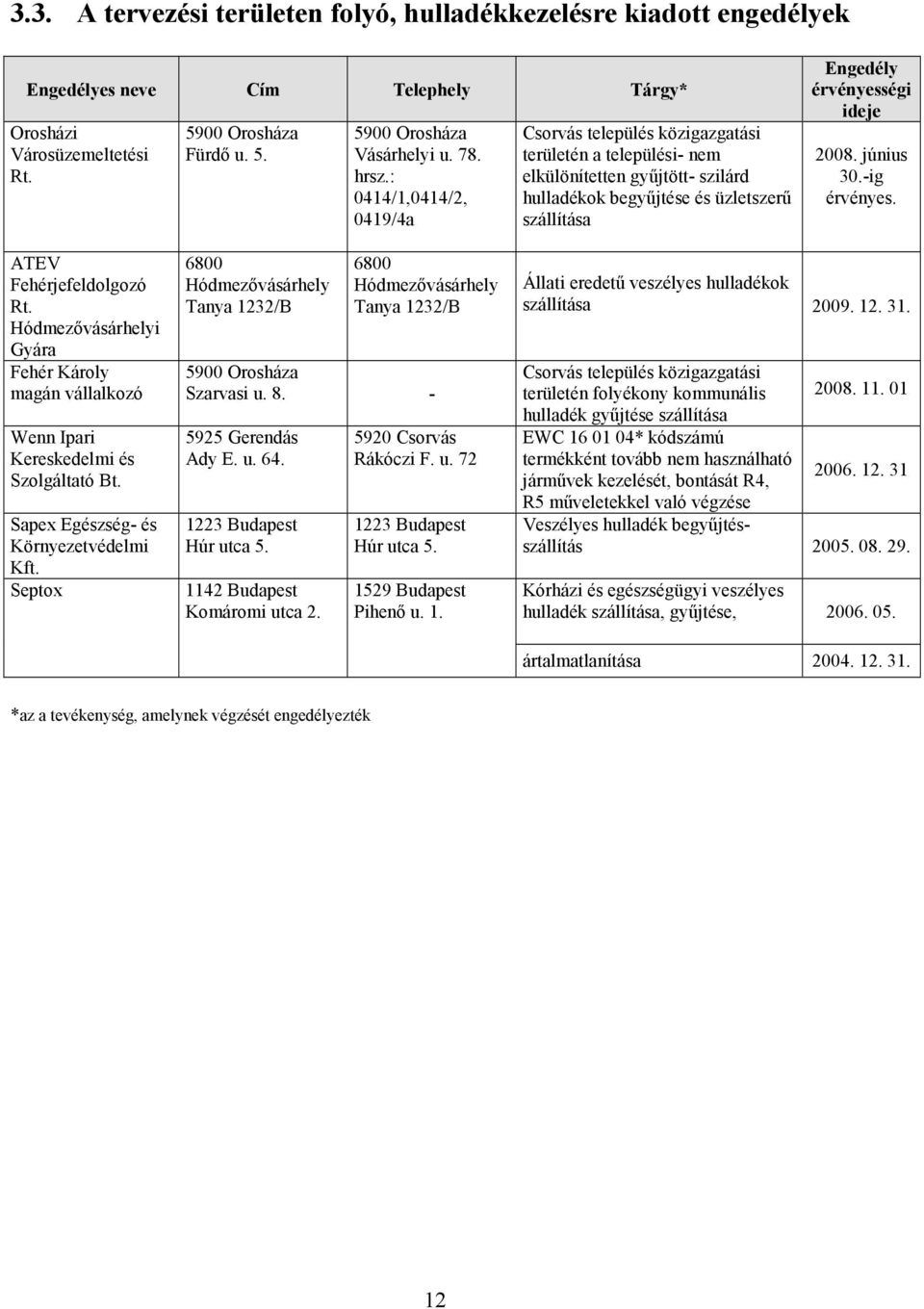 3.3. A tervezési területen folyó, hulladékkezelésre kiadott engedélyek

| Engedélyes neve | Cím | Telephely | Tárgy* | Engedély érvényességi ideje |
|---|---|---|---|---|
| Orosházi Városüzemeltetési Rt. | 5900 Orosháza Fürdő u. 5. | 5900 Orosháza Vásárhelyi u. 78. hrsz.: 0414/1,0414/2, 0419/4a | Csorvás település közigazgatási területén a települési- nem elkülönítetten gyűjtött- szilárd hulladékok begyűjtése és üzletszerű szállítása | 2008. június 30.-ig érvényes. |
| ATEV Fehérjefeldolgozó Rt. Hódmezővásárhelyi Gyára | 6800 Hódmezővásárhely Tanya 1232/B | 6800 Hódmezővásárhely Tanya 1232/B | Állati eredetű veszélyes hulladékok szállítása | 2009. 12. 31. |
| Fehér Károly magán vállalkozó | 5900 Orosháza Szarvasi u. 8. | - | Csorvás település közigazgatási területén folyékony kommunális hulladék gyűjtése szállítása | 2008. 11. 01 |
| Wenn Ipari Kereskedelmi és Szolgáltató Bt. | 5925 Gerendás Ady E. u. 64. | 5920 Csorvás Rákóczi F. u. 72 | EWC 16 01 04* kódszámú termékként tovább nem használható járművek kezelését, bontását R4, R5 műveletekkel való végzése | 2006. 12. 31 |
| Sapex Egészség- és Környezetvédelmi Kft. | 1223 Budapest Húr utca 5. | 1223 Budapest Húr utca 5. | Veszélyes hulladék begyűjtés-szállítás | 2005. 08. 29. |
| Septox | 1142 Budapest Komáromi utca 2. | 1529 Budapest Pihenő u. 1. | Kórházi és egészségügyi veszélyes hulladék szállítása, gyűjtése, | 2006. 05. |
| | | | ártalmatlanítása | 2004. 12. 31. |

*az a tevékenység, amelynek végzését engedélyezték

12